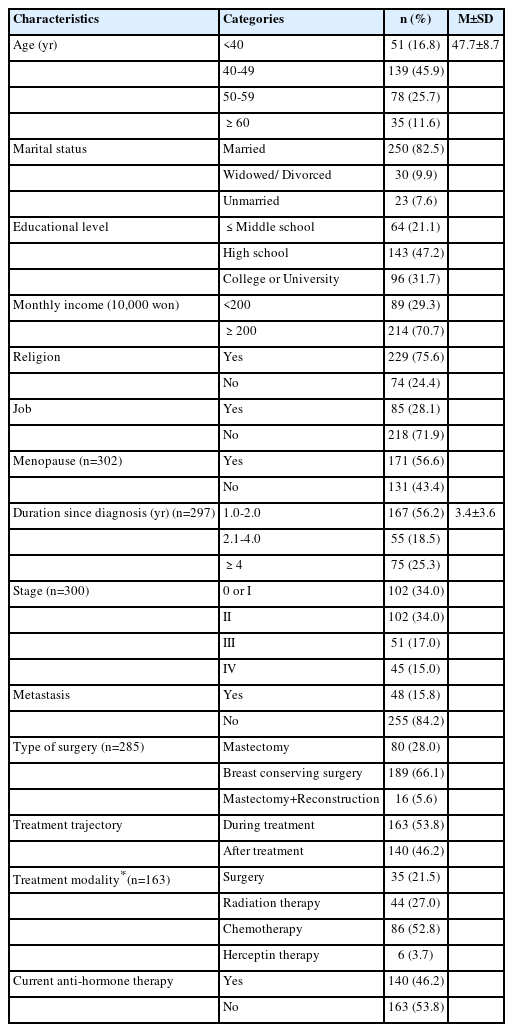 | Characteristics | Categories | n (%) | M±SD |
|---|---|---|---|
| Age (yr) | <40 | 51 (16.8) | 47.7±8.7 |
| | 40-49 | 139 (45.9) | |
| | 50-59 | 78 (25.7) | |
| | ≥ 60 | 35 (11.6) | |
| Marital status | Married | 250 (82.5) | |
| | Widowed/ Divorced | 30 (9.9) | |
| | Unmarried | 23 (7.6) | |
| Educational level | ≤ Middle school | 64 (21.1) | |
| | High school | 143 (47.2) | |
| | College or University | 96 (31.7) | |
| Monthly income (10,000 won) | <200 | 89 (29.3) | |
| | ≥ 200 | 214 (70.7) | |
| Religion | Yes | 229 (75.6) | |
| | No | 74 (24.4) | |
| Job | Yes | 85 (28.1) | |
| | No | 218 (71.9) | |
| Menopause (n=302) | Yes | 171 (56.6) | |
| | No | 131 (43.4) | |
| Duration since diagnosis (yr) (n=297) | 1.0-2.0 | 167 (56.2) | 3.4±3.6 |
| | 2.1-4.0 | 55 (18.5) | |
| | ≥ 4 | 75 (25.3) | |
| Stage (n=300) | 0 or I | 102 (34.0) | |
| | II | 102 (34.0) | |
| | III | 51 (17.0) | |
| | IV | 45 (15.0) | |
| Metastasis | Yes | 48 (15.8) | |
| | No | 255 (84.2) | |
| Type of surgery (n=285) | Mastectomy | 80 (28.0) | |
| | Breast conserving surgery | 189 (66.1) | |
| | Mastectomy+Reconstruction | 16 (5.6) | |
| Treatment trajectory | During treatment | 163 (53.8) | |
| | After treatment | 140 (46.2) | |
| Treatment modality$^*$(n=163) | Surgery | 35 (21.5) | |
| | Radiation therapy | 44 (27.0) | |
| | Chemotherapy | 86 (52.8) | |
| | Herceptin therapy | 6 (3.7) | |
| Current anti-hormone therapy | Yes | 140 (46.2) | |
| | No | 163 (53.8) | |